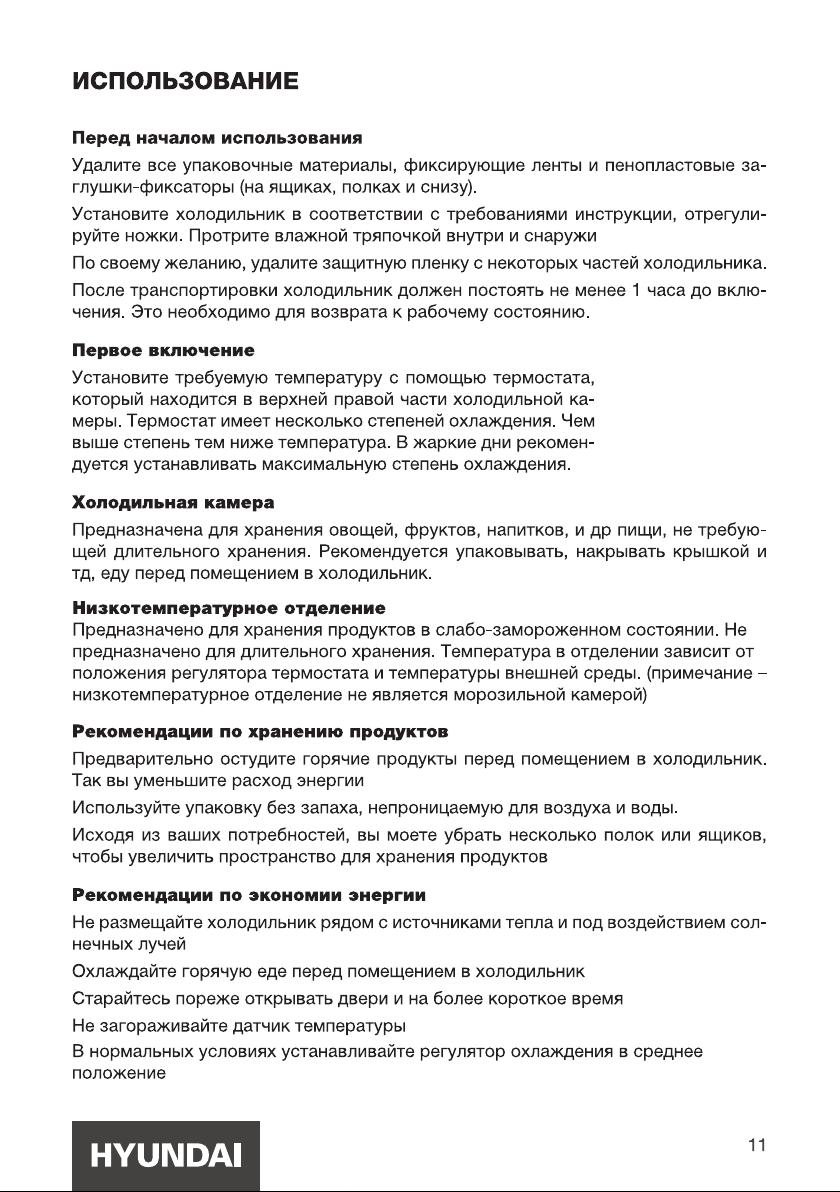 ИСПОЛЬЗОВАНИЕ

Перед началом использования

Удалите все упаковочные материалы, фиксирующие ленты и пенопластовые заглушки-фиксаторы (на ящиках, полках и снизу).

Установите холодильник в соответствии с требованиями инструкции, отрегулируйте ножки. Протрите влажной тряпочкой внутри и снаружи

По своему желанию, удалите защитную пленку с некоторых частей холодильника.

После транспортировки холодильник должен постоять не менее 1 часа до включения. Это необходимо для возврата к рабочему состоянию.

Первое включение

Установите требуемую температуру с помощью термостата, который находится в верхней правой части холодильной камеры. Термостат имеет несколько степеней охлаждения. Чем выше степень тем ниже температура. В жаркие дни рекомендуется устанавливать максимальную степень охлаждения.

Холодильная камера

Предназначена для хранения овощей, фруктов, напитков, и др пищи, не требующей длительного хранения. Рекомендуется упаковывать, накрывать крышкой и тд, еду перед помещением в холодильник.

Низкотемпературное отделение

Предназначено для хранения продуктов в слабо-замороженном состоянии. Не предназначено для длительного хранения. Температура в отделении зависит от положения регулятора термостата и температуры внешней среды. (примечание – низкотемпературное отделение не является морозильной камерой)

Рекомендации по хранению продуктов

Предварительно остудите горячие продукты перед помещением в холодильник. Так вы уменьшите расход энергии

Используйте упаковку без запаха, непроницаемую для воздуха и воды.

Исходя из ваших потребностей, вы моете убрать несколько полок или ящиков, чтобы увеличить пространство для хранения продуктов

Рекомендации по экономии энергии

Не размещайте холодильник рядом с источниками тепла и под воздействием солнечных лучей

Охлаждайте горячую еде перед помещением в холодильник

Старайтесь пореже открывать двери и на более короткое время

Не загораживайте датчик температуры

В нормальных условиях устанавливайте регулятор охлаждения в среднее положение

HYUNDAI

11